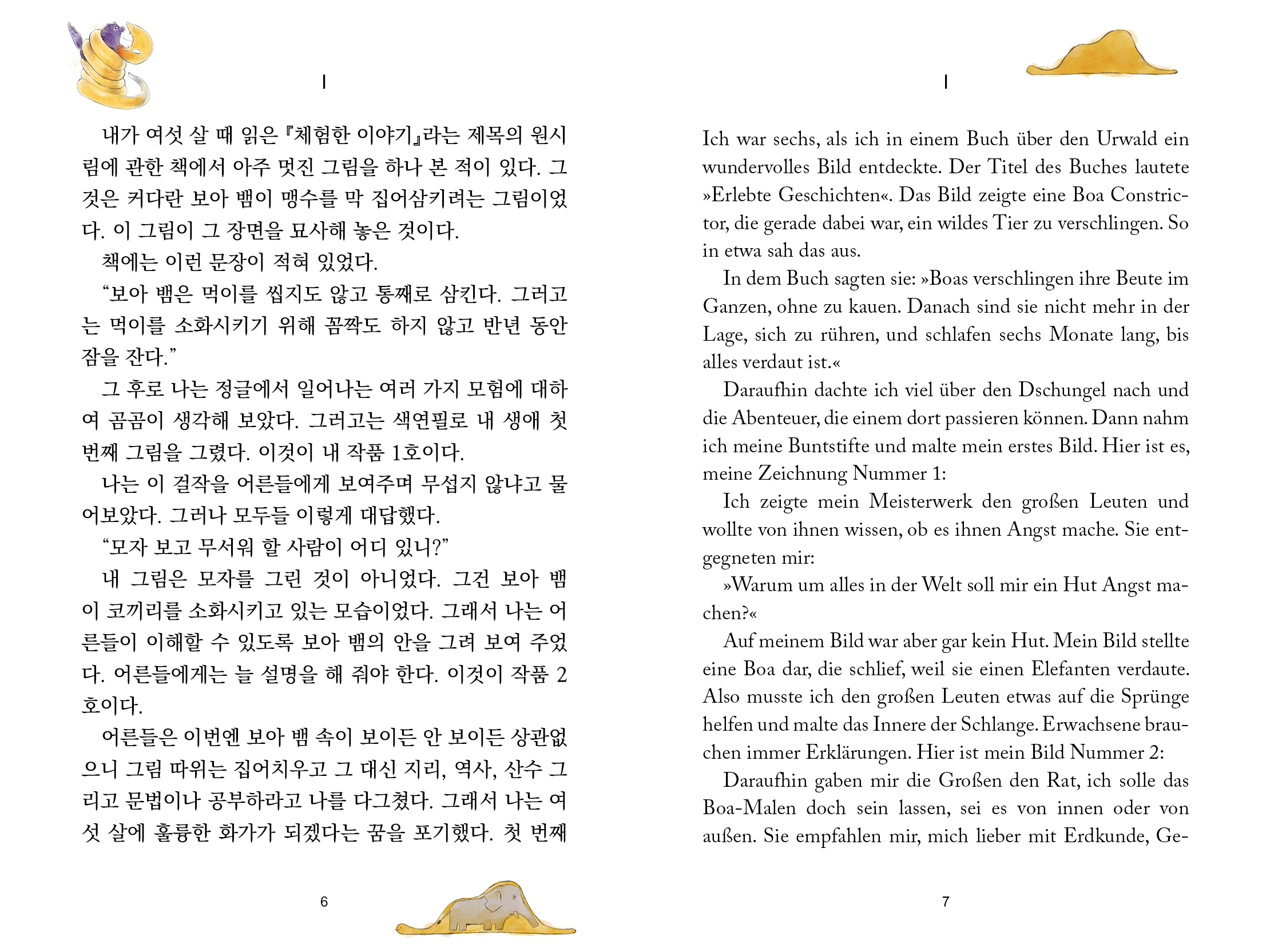 I

내가 여섯 살 때 읽은 『체험한 이야기』라는 제목의 원시림에 관한 책에서 아주 멋진 그림을 하나 본 적이 있다. 그것은 커다란 보아 뱀이 맹수를 막 집어삼키려는 그림이었다. 이 그림이 그 장면을 묘사해 놓은 것이다.

책에는 이런 문장이 적혀 있었다.

“보아 뱀은 먹이를 씹지도 않고 통째로 삼킨다. 그러고는 먹이를 소화시키기 위해 꼼짝도 하지 않고 반년 동안 잠을 잔다.”

그 후로 나는 정글에서 일어나는 여러 가지 모험에 대하여 곰곰이 생각해 보았다. 그러고는 색연필로 내 생애 첫 번째 그림을 그렸다. 이것이 내 작품 1호이다.

나는 이 걸작을 어른들에게 보여주며 무섭지 않냐고 물어보았다. 그러나 모두들 이렇게 대답했다.

“모자 보고 무서워 할 사람이 어디 있니?”

내 그림은 모자를 그린 것이 아니었다. 그건 보아 뱀이 코끼리를 소화시키고 있는 모습이었다. 그래서 나는 어른들이 이해할 수 있도록 보아 뱀의 안을 그려 보여 주었다. 어른들에게는 늘 설명을 해 줘야 한다. 이것이 작품 2호이다.

어른들은 이번엔 보아 뱀 속이 보이든 안 보이든 상관없으니 그림 따위는 집어치우고 그 대신 지리, 역사, 산수 그리고 문법이나 공부하라고 나를 다그쳤다. 그래서 나는 여섯 살에 훌륭한 화가가 되겠다는 꿈을 포기했다. 첫 번째

6

I

Ich war sechs, als ich in einem Buch über den Urwald ein wundervolles Bild entdeckte. Der Titel des Buches lautete »Erlebte Geschichten«. Das Bild zeigte eine Boa Constrictor, die gerade dabei war, ein wildes Tier zu verschlingen. So in etwa sah das aus.

In dem Buch sagten sie: »Boas verschlingen ihre Beute im Ganzen, ohne zu kauen. Danach sind sie nicht mehr in der Lage, sich zu rühren, und schlafen sechs Monate lang, bis alles verdaut ist.«

Daraufhin dachte ich viel über den Dschungel nach und die Abenteuer, die einem dort passieren können. Dann nahm ich meine Buntstifte und malte mein erstes Bild. Hier ist es, meine Zeichnung Nummer 1:

Ich zeigte mein Meisterwerk den großen Leuten und wollte von ihnen wissen, ob es ihnen Angst mache. Sie entgegneten mir:

»Warum um alles in der Welt soll mir ein Hut Angst machen?«

Auf meinem Bild war aber gar kein Hut. Mein Bild stellte eine Boa dar, die schlief, weil sie einen Elefanten verdaute. Also musste ich den großen Leuten etwas auf die Sprünge helfen und malte das Innere der Schlange. Erwachsene brauchen immer Erklärungen. Hier ist mein Bild Nummer 2:

Daraufhin gaben mir die Großen den Rat, ich solle das Boa-Malen doch sein lassen, sei es von innen oder von außen. Sie empfahlen mir, mich lieber mit Erdkunde, Ge-

7